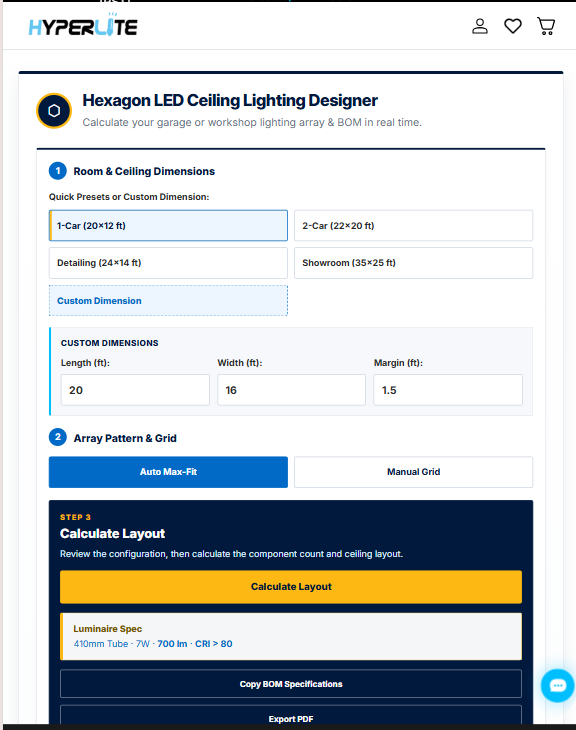 HYPERLITE

Hexagon LED Ceiling Lighting Designer

Calculate your garage or workshop lighting array & BOM in real time.

1 Room & Ceiling Dimensions

Quick Presets or Custom Dimension:

1-Car (20×12 ft)

2-Car (22×20 ft)

Detailing (24×14 ft)

Showroom (35×25 ft)

Custom Dimension

CUSTOM DIMENSIONS

Length (ft):

20

Width (ft):

16

Margin (ft):

1.5

2 Array Pattern & Grid

Auto Max-Fit

Manual Grid

STEP 3

Calculate Layout

Review the configuration, then calculate the component count and ceiling layout.

Calculate Layout

Luminaire Spec

410mm Tube · 7W · 700 lm · CRI > 80

Copy BOM Specifications

Export PDF